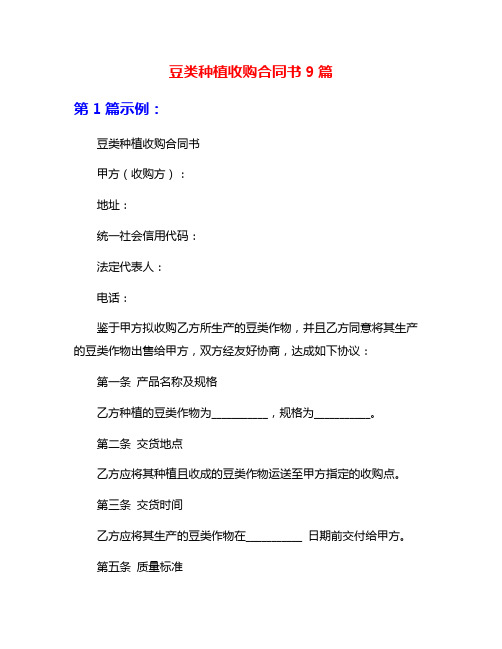 豆类种植收购合同书 9 篇

第 1 篇示例：

豆类种植收购合同书

甲方（收购方）：

地址：

统一社会信用代码：

法定代表人：

电话：

鉴于甲方拟收购乙方所生产的豆类作物，并且乙方同意将其生产的豆类作物出售给甲方，双方经友好协商，达成如下协议：

第一条 产品名称及规格

乙方种植的豆类作物为__________，规格为__________。

第二条 交货地点

乙方应将其种植且收成的豆类作物运送至甲方指定的收购点。

第三条 交货时间

乙方应将其生产的豆类作物在__________ 日期前交付给甲方。

第五条 质量标准